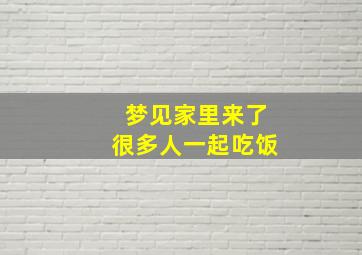 梦见家里来了
很多人一起吃饭